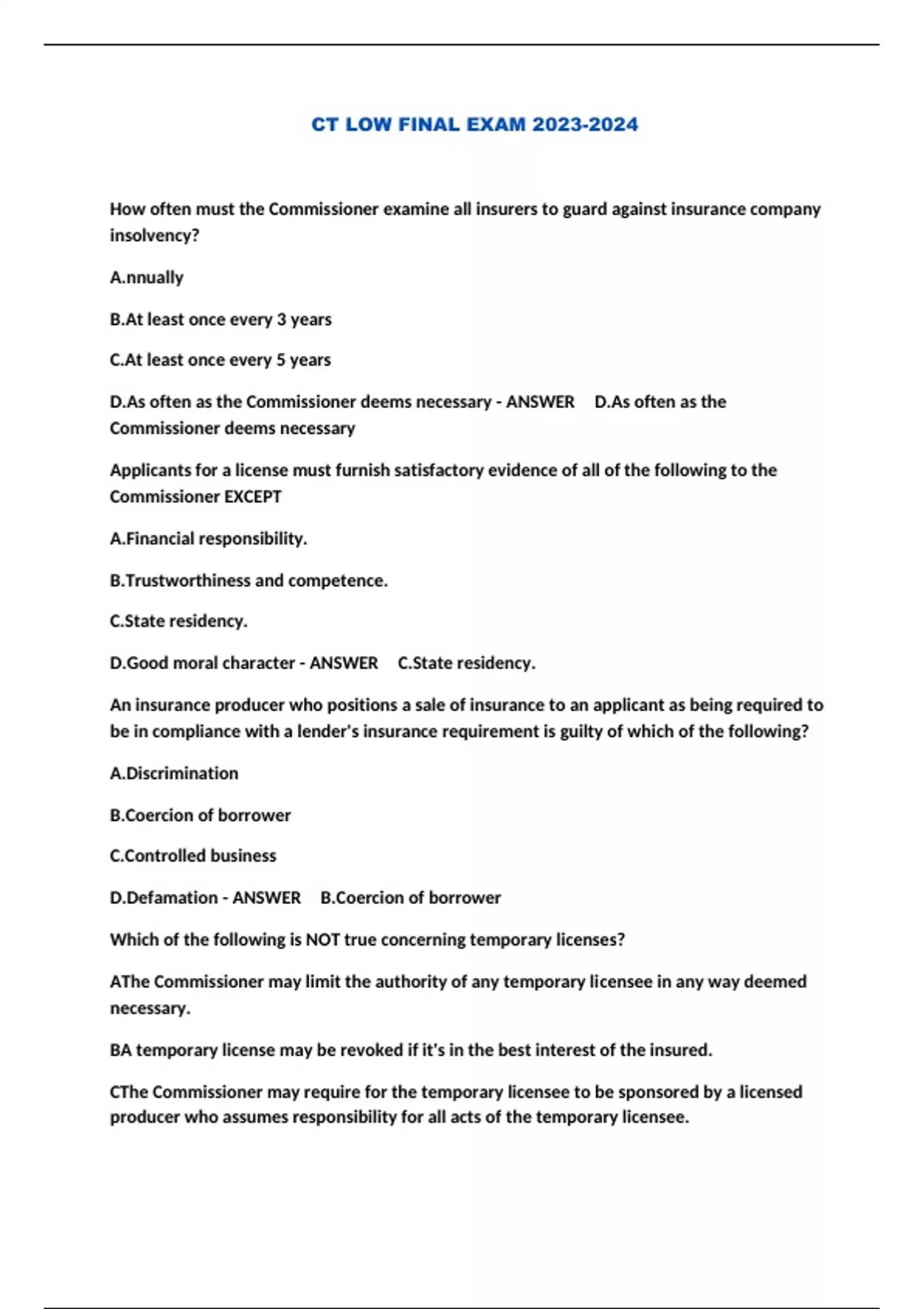 CT LOW FINAL EXAM 2023-2024

How often must the Commissioner examine all insurers to guard against insurance company insolvency?

A.nnually

B.At least once every 3 years

C.At least once every 5 years

D.As often as the Commissioner deems necessary - ANSWER D.As often as the Commissioner deems necessary

Applicants for a license must furnish satisfactory evidence of all of the following to the Commissioner EXCEPT

A.Financial responsibility.

B.Trustworthiness and competence.

C.State residency.

D.Good moral character - ANSWER C.State residency.

An insurance producer who positions a sale of insurance to an applicant as being required to be in compliance with a lender's insurance requirement is guilty of which of the following?

A.Discrimination

B.Coercion of borrower

C.Controlled business

D.Defamation - ANSWER B.Coercion of borrower

Which of the following is NOT true concerning temporary licenses?

AThe Commissioner may limit the authority of any temporary licensee in any way deemed necessary.

BA temporary license may be revoked if it's in the best interest of the insured.

CThe Commissioner may require for the temporary licensee to be sponsored by a licensed producer who assumes responsibility for all acts of the temporary licensee.